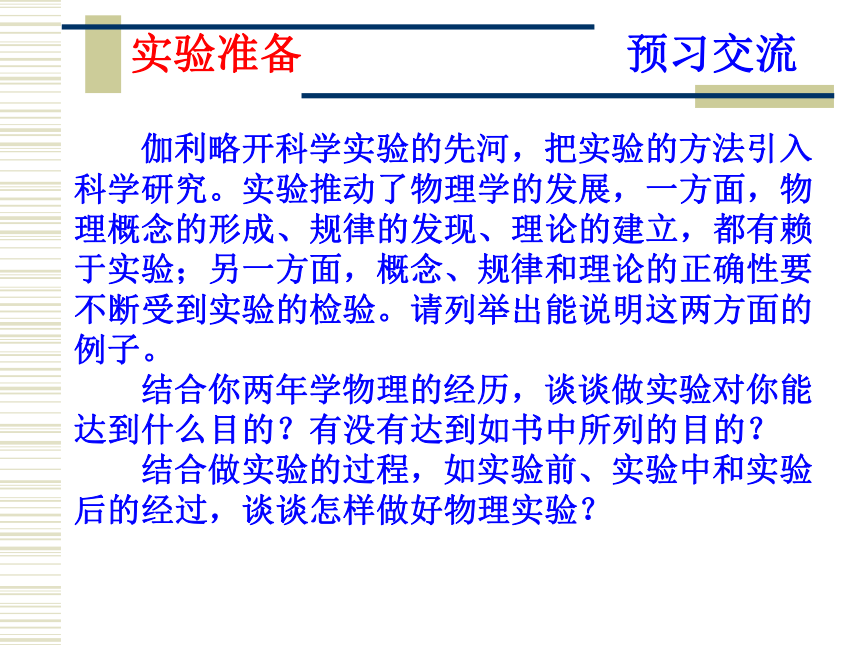 实验准备　　　　　　预习交流

伽利略开科学实验的先河，把实验的方法引入科学研究。实验推动了物理学的发展，一方面，物理概念的形成、规律的发现、理论的建立，都有赖于实验；另一方面，概念、规律和理论的正确性要不断受到实验的检验。请列举出能说明这两方面的例子。

结合你两年学物理的经历，谈谈做实验对你能达到什么目的？有没有达到如书中所列的目的？

结合做实验的过程，如实验前、实验中和实验后的经过，谈谈怎样做好物理实验？